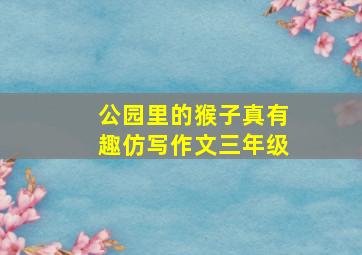 公园里的猴子真有趣仿写作文三年级